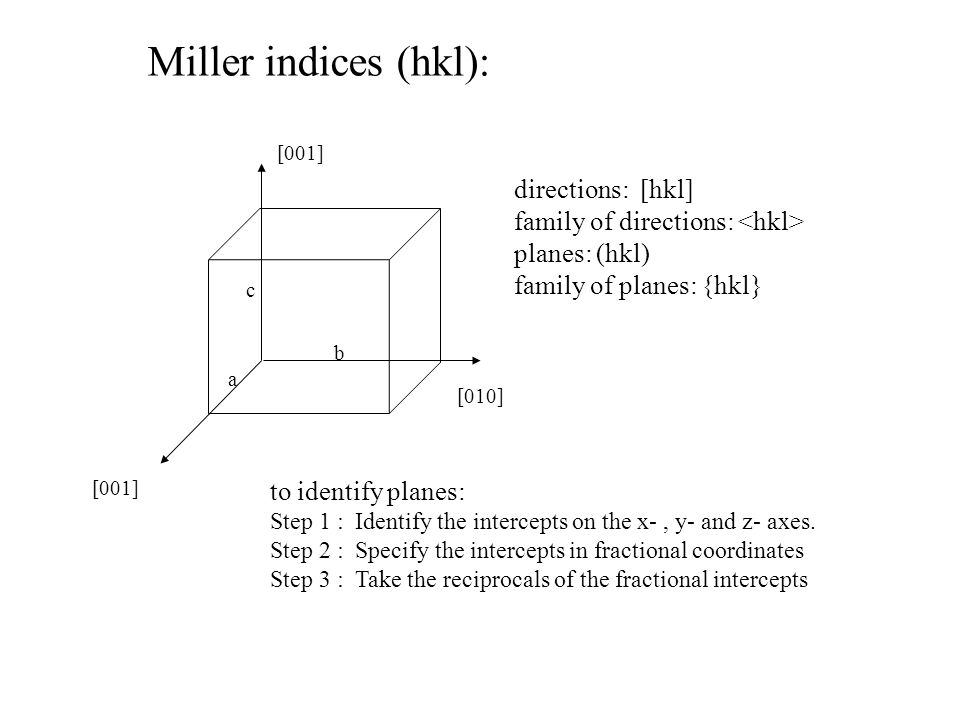 Miller indices (hkl):

[001]

c

b

a

[010]

[001]

directions: [hkl]
family of directions: <hkl>
planes: (hkl)
family of planes: {hkl}

to identify planes:
Step 1 : Identify the intercepts on the x- , y- and z- axes.
Step 2 : Specify the intercepts in fractional coordinates
Step 3 : Take the reciprocals of the fractional intercepts